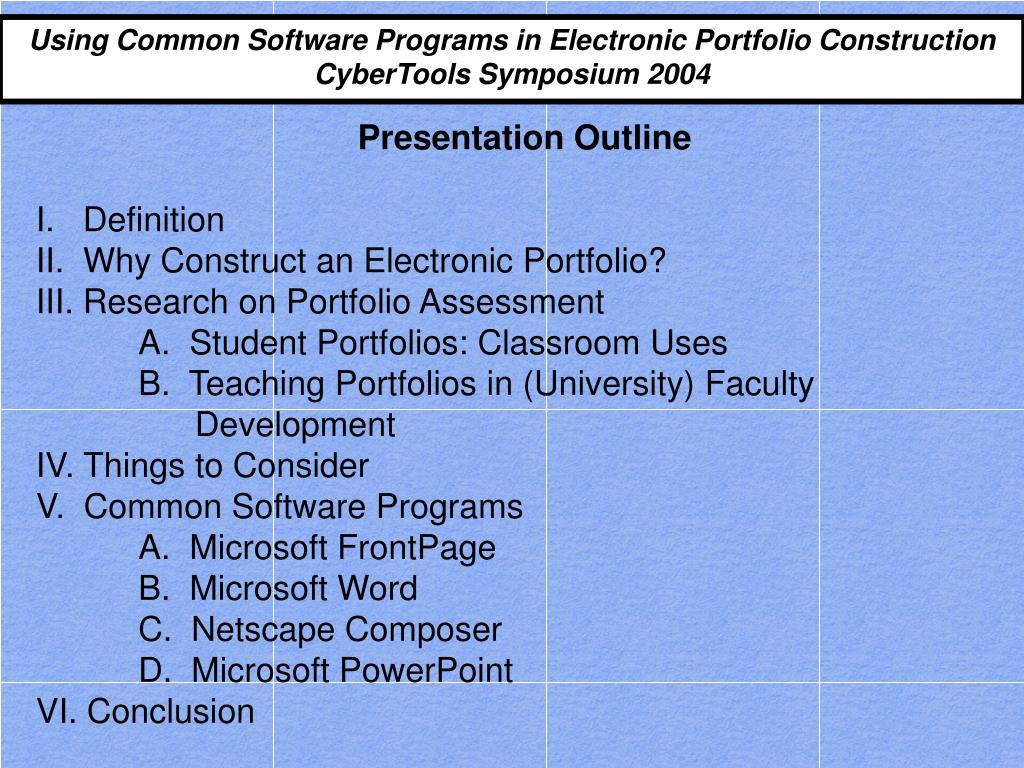 Using Common Software Programs in Electronic Portfolio Construction
CyberTools Symposium 2004

Presentation Outline

I. Definition
II. Why Construct an Electronic Portfolio?
III. Research on Portfolio Assessment
A. Student Portfolios: Classroom Uses
B. Teaching Portfolios in (University) Faculty Development
IV. Things to Consider
V. Common Software Programs
A. Microsoft FrontPage
B. Microsoft Word
C. Netscape Composer
D. Microsoft PowerPoint
VI. Conclusion